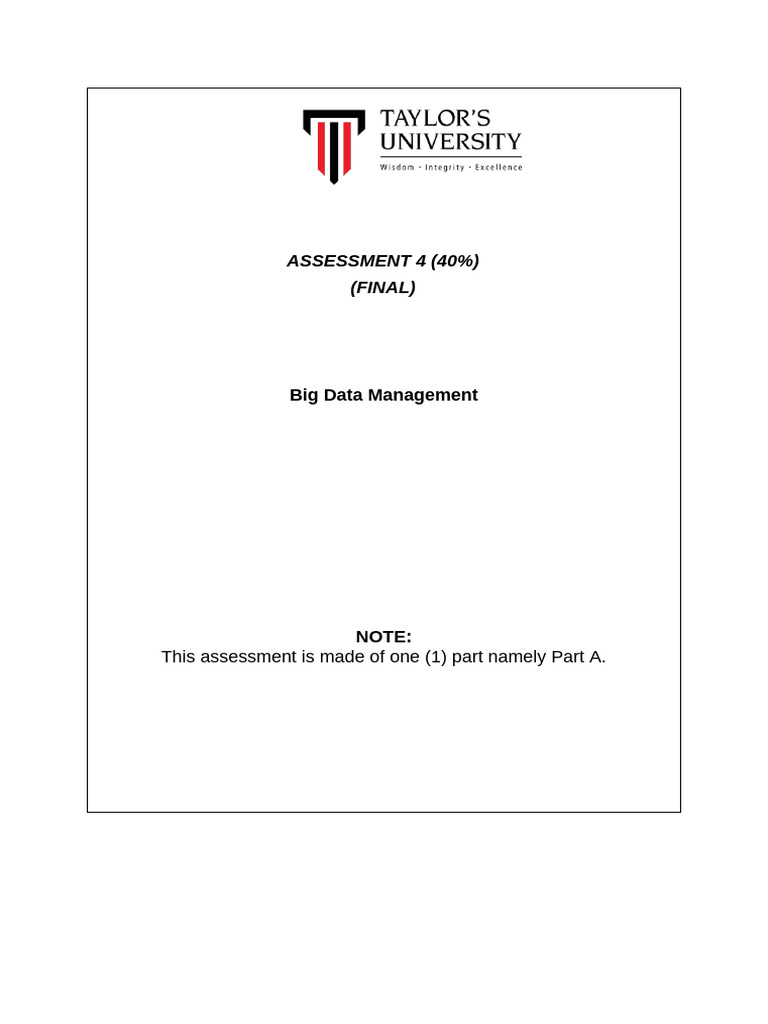 TAYLOR'S UNIVERSITY
Wisdom · Integrity · Excellence

ASSESSMENT 4 (40%)
(FINAL)

Big Data Management

NOTE:
This assessment is made of one (1) part namely Part A.